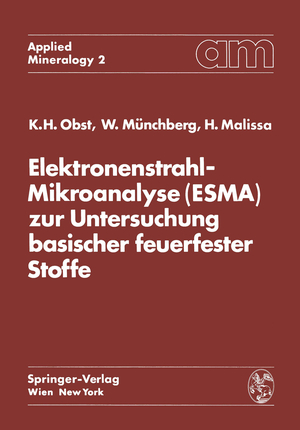 Applied
Mineralogy 2

am

K.H. Obst, W. Münchberg, H. Malissa

Elektronenstrahl-Mikroanalyse (ESMA) zur Untersuchung basischer feuerfester Stoffe

Springer-Verlag
Wien New York